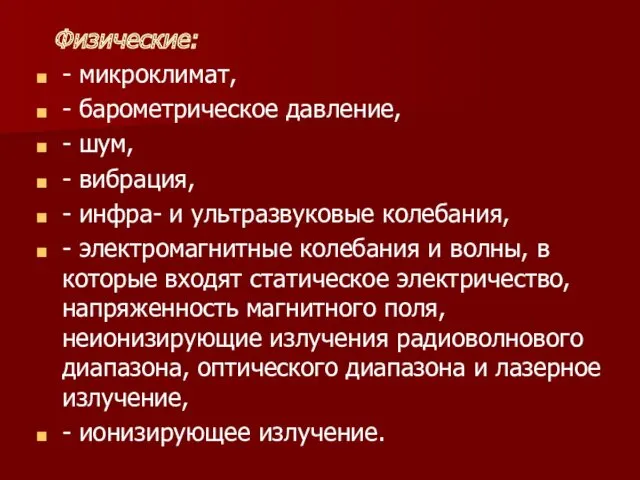 Физические:

- микроклимат,
- барометрическое давление,
- шум,
- вибрация,
- инфра- и ультразвуковые колебания,
- электромагнитные колебания и волны, в которые входят статическое электричество, напряженность магнитного поля, неионизирующие излучения радиоволнового диапазона, оптического диапазона и лазерное излучение,
- ионизирующее излучение.